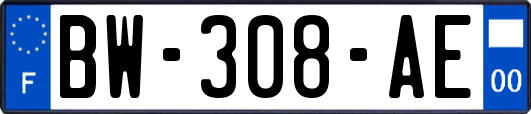 F

BW-308-AE

00